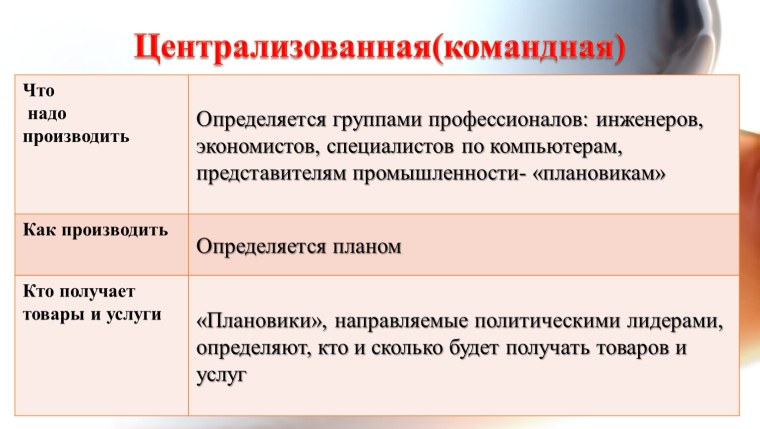 Централизованная(командная)

| Что надо производить | Определяется группами профессионалов: инженеров, экономистов, специалистов по компьютерам, представителям промышленности- «плановикам» |
|---|---|
| Как производить | Определяется планом |
| Кто получает товары и услуги | «Плановики», направляемые политическими лидерами, определяют, кто и сколько будет получать товаров и услуг |